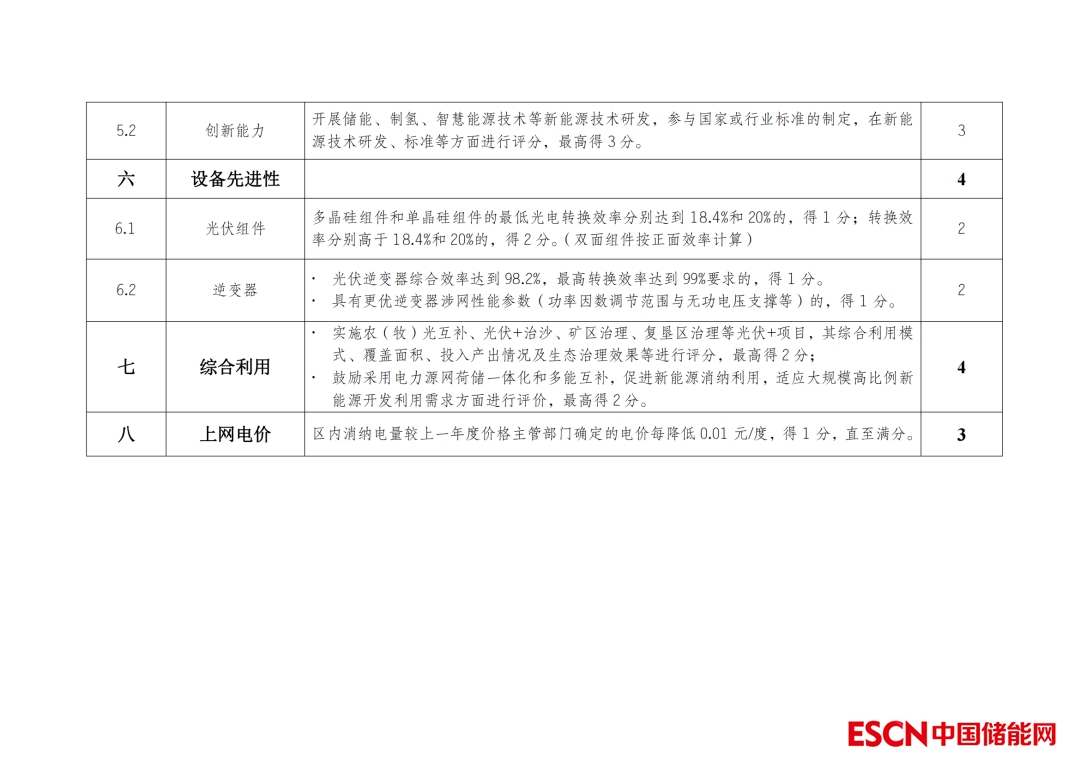 | 5.2 | 创新能力 | 开展储能、制氢、智慧能源技术等新能源技术研发，参与国家或行业标准的制定，在新能源技术研发、标准等方面进行评分，最高得3分。 | 3 |
|---|---|---|---|
| 六 | 设备先进性 |  | 4 |
| 6.1 | 光伏组件 | 多晶硅组件和单晶硅组件的最低光电转换效率分别达到18.4%和20%的，得1分；转换效率分别高于18.4%和20%的，得2分。(双面组件按正面效率计算) | 2 |
| 6.2 | 逆变器 | • 光伏逆变器综合效率达到98.2%，最高转换效率达到99%要求的，得1分。 • 具有更优逆变器涉网性能参数（功率因数调节范围与无功电压支撑等）的，得1分。 | 2 |
| 七 | 综合利用 | • 实施农（牧）光互补、光伏+治沙、矿区治理、复垦区治理等光伏+项目，其综合利用模式、覆盖面积、投入产出情况及生态治理效果等进行评分，最高得2分； • 鼓励采用电力源网荷储一体化和多能互补，促进新能源消纳利用，适应大规模高比例新能源开发利用需求方面进行评价，最高得2分。 | 4 |
| 八 | 上网电价 | 区内消纳电量较上一年度价格主管部门确定的电价每降低0.01元/度，得1分，直至满分。 | 3 |

ESCN中国储能网